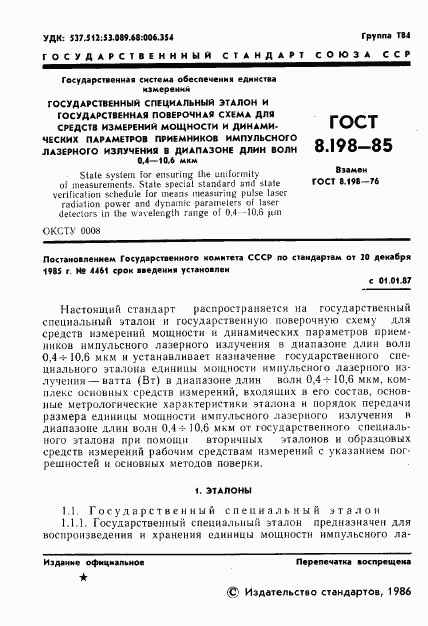 УДК: 537.512:53.089.68:006.354

Группа Т84

ГОСУДАРСТВЕННЫЙ СТАНДАРТ СОЮЗА ССР

Государственная система обеспечения единства измерений

ГОСУДАРСТВЕННЫЙ СПЕЦИАЛЬНЫЙ ЭТАЛОН И ГОСУДАРСТВЕННАЯ ПОВЕРОЧНАЯ СХЕМА ДЛЯ СРЕДСТВ ИЗМЕРЕНИЙ МОЩНОСТИ И ДИНАМИЧЕСКИХ ПАРАМЕТРОВ ПРИЕМНИКОВ ИМПУЛЬСНОГО ЛАЗЕРНОГО ИЗЛУЧЕНИЯ В ДИАПАЗОНЕ ДЛИН ВОЛН 0,4—10,6 мкм

State system for ensuring the uniformity of measurements. State special standard and state verification schedule for means measuring pulse laser radiation power and dynamic parameters of laser detectors in the wavelength range of 0,4—10,6 μm

ГОСТ 8.198—85

Взамен ГОСТ 8.198—76

ОКСТУ 0008

Постановлением Государственного комитета СССР по стандартам от 20 декабря 1985 г. № 4461 срок введения установлен

с 01.01.87

Настоящий стандарт распространяется на государственный специальный эталон и государственную поверочную схему для средств измерений мощности и динамических параметров приемников импульсного лазерного излучения в диапазоне длин волн $0,4 \div 10,6$ мкм и устанавливает назначение государственного специального эталона единицы мощности импульсного лазерного излучения — ватта (Вт) в диапазоне длин волн $0,4 \div 10,6$ мкм, комплекс основных средств измерений, входящих в его состав, основные метрологические характеристики эталона и порядок передачи размера единицы мощности импульсного лазерного излучения в диапазоне длин волн $0,4 \div 10,6$ мкм от государственного специального эталона при помощи вторичных эталонов и образцовых средств измерений рабочим средствам измерений с указанием погрешностей и основных методов поверки.

1. ЭТАЛОНЫ

1.1. Государственный специальный эталон

1.1.1. Государственный специальный эталон предназначен для воспроизведения и хранения единицы мощности импульсного ла-

Издание официальное

Перепечатка воспрещена

★

© Издательство стандартов, 1986